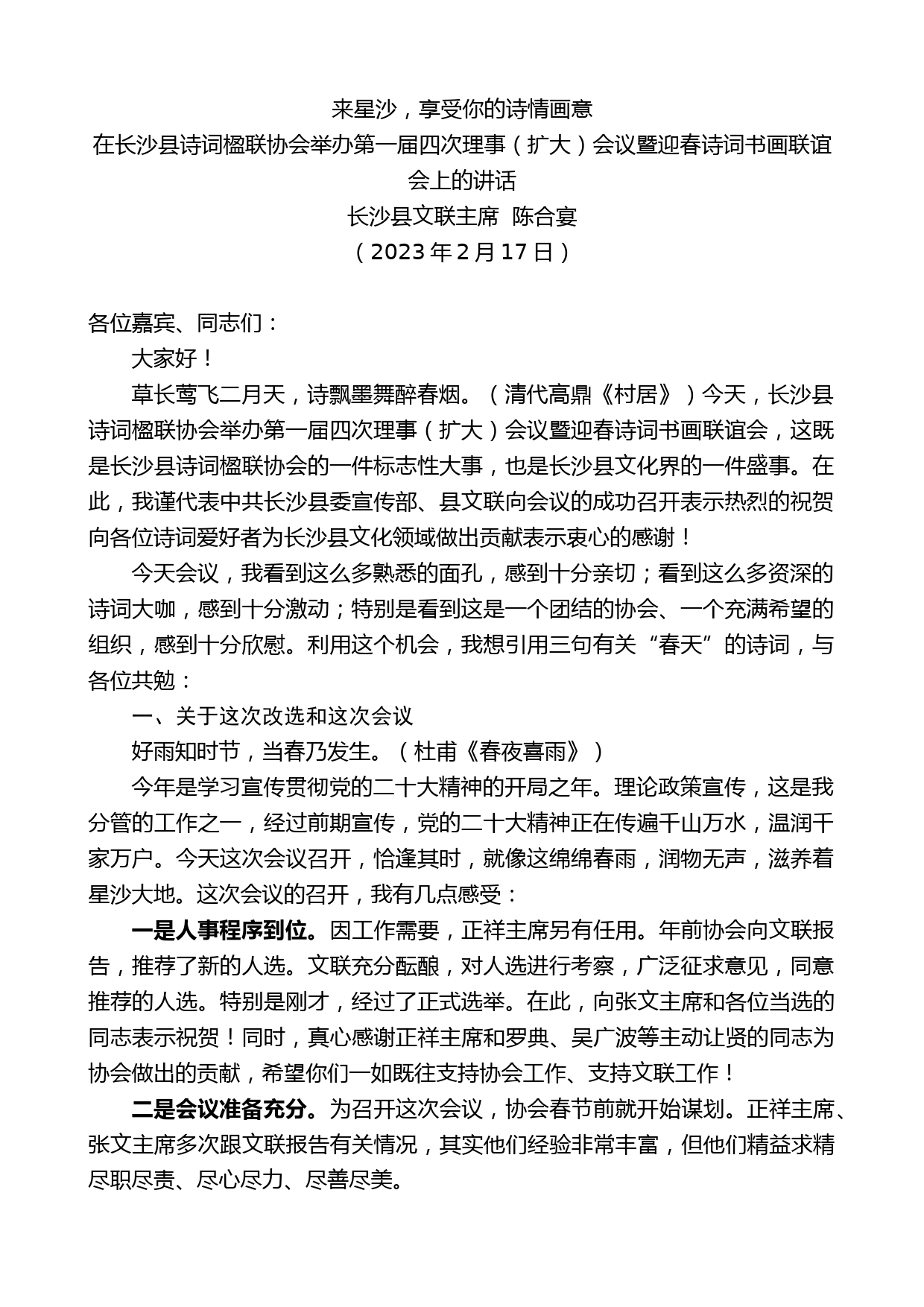 来星沙，享受你的诗情画意
在长沙县诗词楹联协会举办第一届四次理事（扩大）会议暨迎春诗词书画联谊会上的讲话
长沙县文联主席 陈合宴
（2023 年 2 月 17 日）

各位嘉宾、同志们：

大家好！

草长莺飞二月天，诗飘墨舞醉春烟。（清代高鼎《村居》）今天，长沙县诗词楹联协会举办第一届四次理事（扩大）会议暨迎春诗词书画联谊会，这既是长沙县诗词楹联协会的一件标志性大事，也是长沙县文化界的一件盛事。在此，我谨代表中共长沙县委宣传部、县文联向会议的成功召开表示热烈的祝贺向各位诗词爱好者为长沙县文化领域做出贡献表示衷心的感谢！

今天会议，我看到这么多熟悉的面孔，感到十分亲切；看到这么多资深的诗词大咖，感到十分激动；特别是看到这是一个团结的协会、一个充满希望的组织，感到十分欣慰。利用这个机会，我想引用三句有关“春天”的诗词，与各位共勉：

一、关于这次改选和这次会议

好雨知时节，当春乃发生。（杜甫《春夜喜雨》）

今年是学习宣传贯彻党的二十大精神的开局之年。理论政策宣传，这是我分管的工作之一，经过前期宣传，党的二十大精神正在传遍千山万水，温润千家万户。今天这次会议召开，恰逢其时，就像这绵绵春雨，润物无声，滋养着星沙大地。这次会议的召开，我有几点感受：

一是人事程序到位。因工作需要，正祥主席另有任用。年前协会向文联报告，推荐了新的人选。文联充分酝酿，对人选进行考察，广泛征求意见，同意推荐的人选。特别是刚才，经过了正式选举。在此，向张文主席和各位当选的同志表示祝贺！同时，真心感谢正祥主席和罗典、吴广波等主动让贤的同志为协会做出的贡献，希望你们一如既往支持协会工作、支持文联工作！

二是会议准备充分。为召开这次会议，协会春节前就开始谋划。正祥主席、张文主席多次跟文联报告有关情况，其实他们经验非常丰富，但他们精益求精尽职尽责、尽心尽力、尽善尽美。